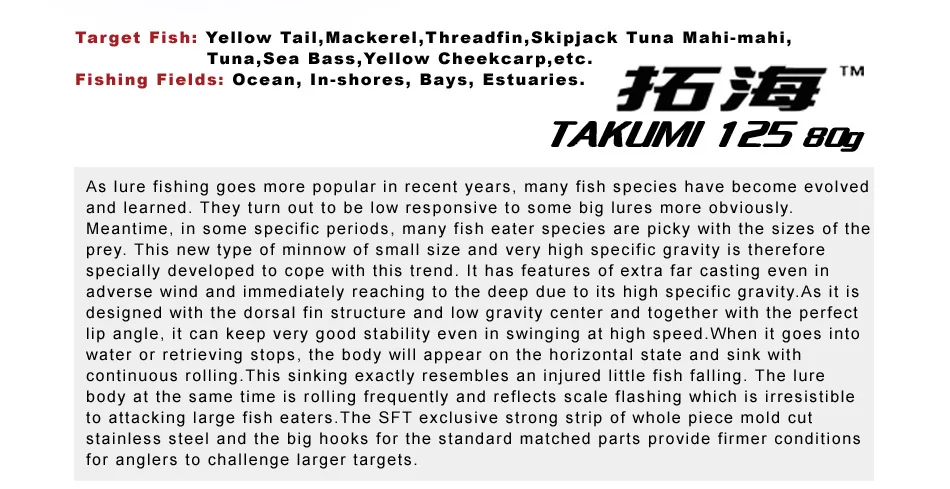 Target Fish: Yellow Tail,Mackerel,Threadfin,Skipjack Tuna Mahi-mahi, Tuna,Sea Bass,Yellow Cheekcarp,etc.

Fishing Fields: Ocean, In-shores, Bays, Estuaries.

拓海™

TAKUMI 125 80g

As lure fishing goes more popular in recent years, many fish species have become evolved and learned. They turn out to be low responsive to some big lures more obviously. Meantime, in some specific periods, many fish eater species are picky with the sizes of the prey. This new type of minnow of small size and very high specific gravity is therefore specially developed to cope with this trend. It has features of extra far casting even in adverse wind and immediately reaching to the deep due to its high specific gravity.As it is designed with the dorsal fin structure and low gravity center and together with the perfect lip angle, it can keep very good stability even in swinging at high speed.When it goes into water or retrieving stops, the body will appear on the horizontal state and sink with continuous rolling.This sinking exactly resembles an injured little fish falling. The lure body at the same time is rolling frequently and reflects scale flashing which is irresistible to attacking large fish eaters.The SFT exclusive strong strip of whole piece mold cut stainless steel and the big hooks for the standard matched parts provide firmer conditions for anglers to challenge larger targets.